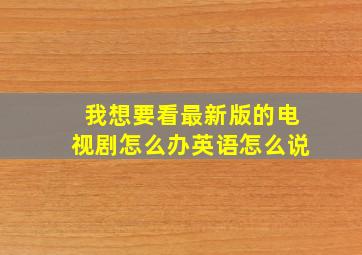 我想要看最新版的电视剧怎么办英语怎么说